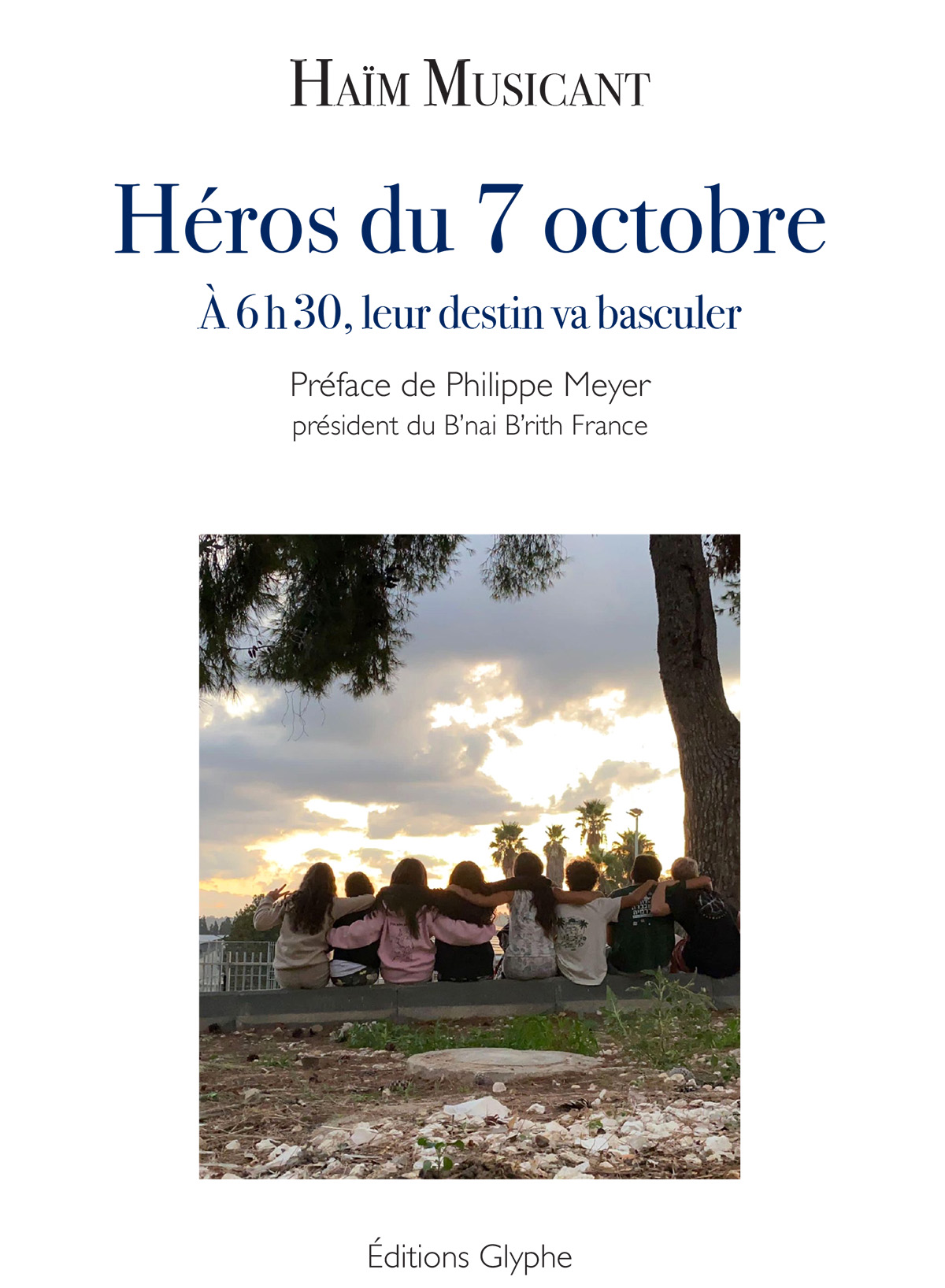 Haïm Musicant

Héros du 7 octobre

À 6 h 30, leur destin va basculer

Préface de Philippe Meyer
président du B'nai B'rith France

Éditions Glyphe